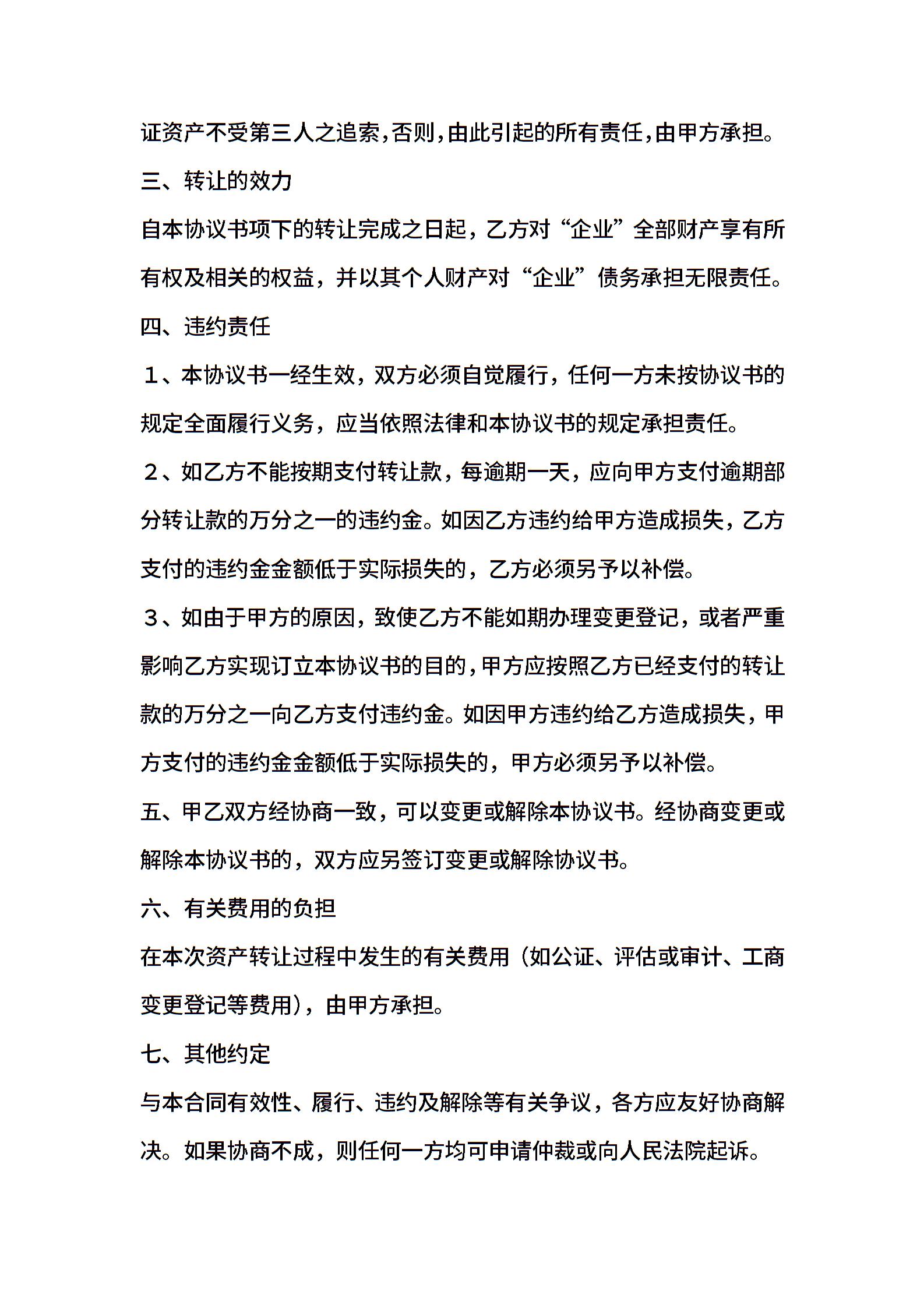 证资产不受第三人之追索，否则，由此引起的所有责任，由甲方承担。

三、转让的效力

自本协议书项下的转让完成之日起，乙方对“企业”全部财产享有所有权及相关的权益，并以其个人财产对“企业”债务承担无限责任。

四、违约责任

１、本协议书一经生效，双方必须自觉履行，任何一方未按协议书的规定全面履行义务，应当依照法律和本协议书的规定承担责任。

２、如乙方不能按期支付转让款，每逾期一天，应向甲方支付逾期部分转让款的万分之一的违约金。如因乙方违约给甲方造成损失，乙方支付的违约金金额低于实际损失的，乙方必须另予以补偿。

３、如由于甲方的原因，致使乙方不能如期办理变更登记，或者严重影响乙方实现订立本协议书的目的，甲方应按照乙方已经支付的转让款的万分之一向乙方支付违约金。如因甲方违约给乙方造成损失，甲方支付的违约金金额低于实际损失的，甲方必须另予以补偿。

五、甲乙双方经协商一致，可以变更或解除本协议书。经协商变更或解除本协议书的，双方应另签订变更或解除协议书。

六、有关费用的负担

在本次资产转让过程中发生的有关费用（如公证、评估或审计、工商变更登记等费用），由甲方承担。

七、其他约定

与本合同有效性、履行、违约及解除等有关争议，各方应友好协商解决。如果协商不成，则任何一方均可申请仲裁或向人民法院起诉。